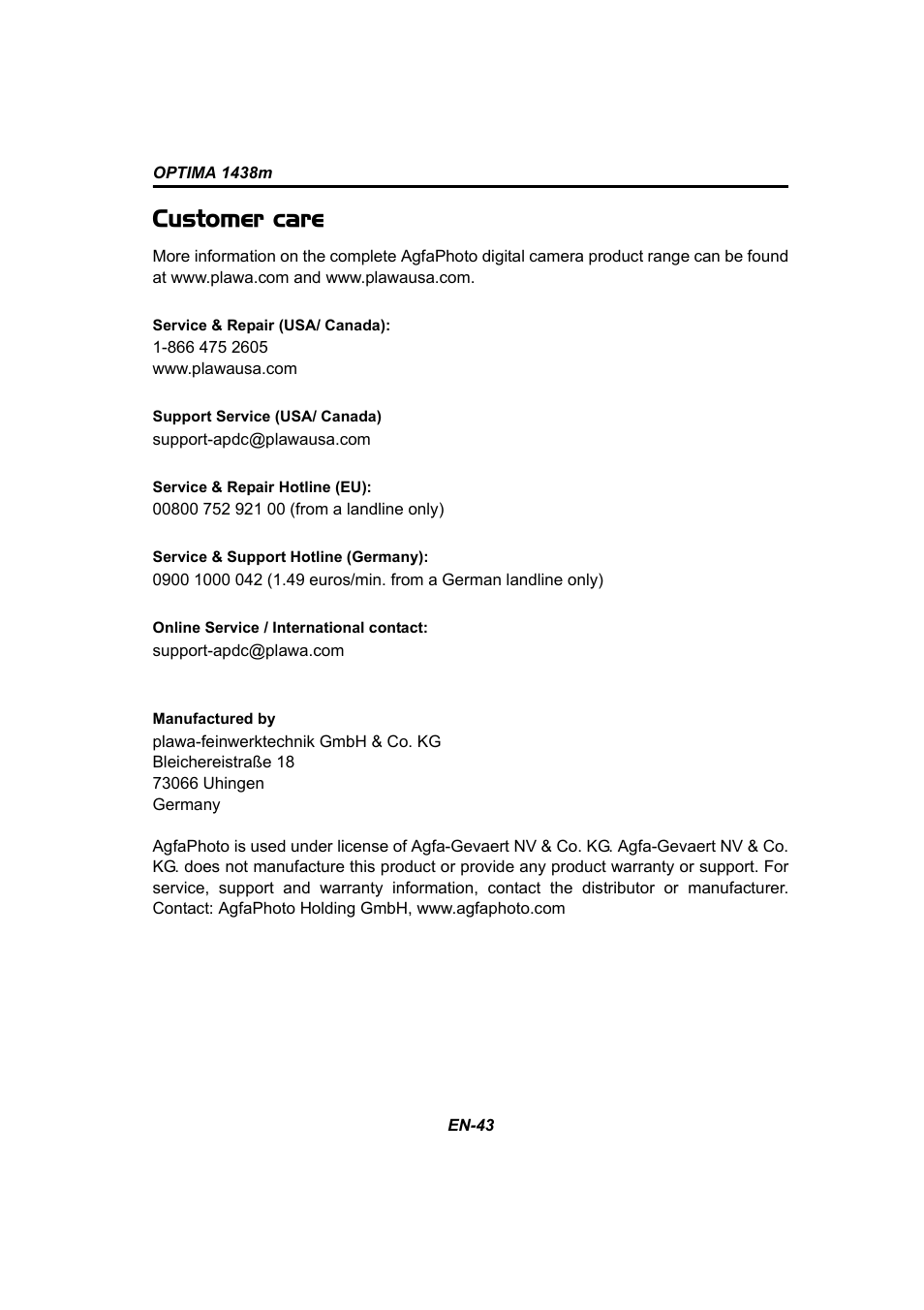 OPTIMA 1438m

Customer care

More information on the complete AgfaPhoto digital camera product range can be found at www.plawa.com and www.plawausa.com.

Service & Repair (USA/ Canada):
1-866 475 2605
www.plawausa.com

Support Service (USA/ Canada)
support-apdc@plawausa.com

Service & Repair Hotline (EU):
00800 752 921 00 (from a landline only)

Service & Support Hotline (Germany):
0900 1000 042 (1.49 euros/min. from a German landline only)

Online Service / International contact:
support-apdc@plawa.com

Manufactured by
plawa-feinwerktechnik GmbH & Co. KG
Bleichereistraße 18
73066 Uhingen
Germany

AgfaPhoto is used under license of Agfa-Gevaert NV & Co. KG. Agfa-Gevaert NV & Co. KG. does not manufacture this product or provide any product warranty or support. For service, support and warranty information, contact the distributor or manufacturer. Contact: AgfaPhoto Holding GmbH, www.agfaphoto.com

EN-43